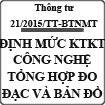 Thông tư

21/2015/TT-BTNMT

ĐỊNH MỨC KTKT CÔNG NGHỆ TỔNG HỢP ĐO ĐẠC VÀ BẢN ĐỒ